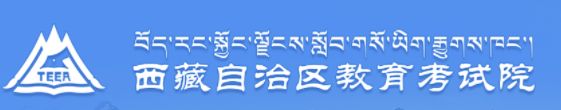 TEEA

བོད་རང་སྐྱོང་ལྗོངས་སློབ་གསོ་ཡིག་རྒྱུགས་ཁང་།
西藏自治区教育考试院